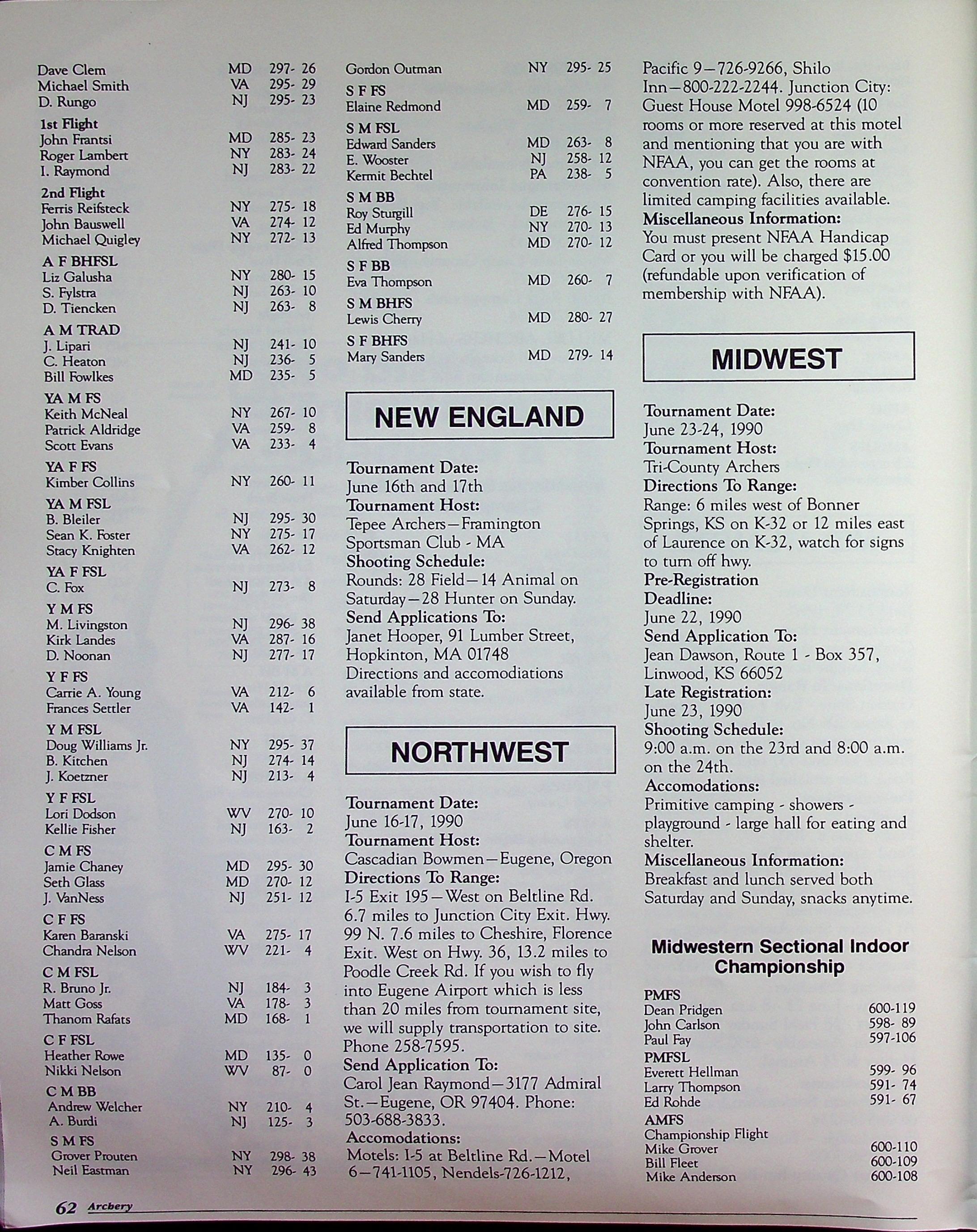 Dave Clem MD 297- 26
Michael Smith VA 295- 29
D. Rungo NJ 295- 23

1st Flight
John Frantsi MD 285- 23
Roger Lambert NY 283- 24
I. Raymond NJ 283- 22

2nd Flight
Ferris Reifsteck NY 275- 18
John Bauswell VA 274- 12
Michael Quigley NY 272- 13

A F BHFSL
Liz Galusha NY 280- 15
S. Fylstra NJ 263- 10
D. Tiencken NJ 263- 8

A M TRAD
J. Lipari NJ 241- 10
C. Heaton NJ 236- 5
Bill Fowlkes MD 235- 5

YA M FS
Keith McNeal NY 267- 10
Patrick Aldridge VA 259- 8
Scott Evans VA 233- 4

YA F FS
Kimber Collins NY 260- 11

YA M FSL
B. Bleiler NJ 295- 30
Sean K. Foster NY 275- 17
Stacy Knighten VA 262- 12

YA F FSL
C. Fox NJ 273- 8

Y M FS
M. Livingston NJ 296- 38
Kirk Landes VA 287- 16
D. Noonan NJ 277- 17

Y F FS
Carrie A. Young VA 212- 6
Frances Settler VA 142- 1

Y M FSL
Doug Williams Jr. NY 295- 37
B. Kitchen NJ 274- 14
J. Koetzner NJ 213- 4

Y F FSL
Lori Dodson WV 270- 10
Kellie Fisher NJ 163- 2

C M FS
Jamie Chaney MD 295- 30
Seth Glass MD 270- 12
J. VanNess NJ 251- 12

C F FS
Karen Baranski VA 275- 17
Chandra Nelson WV 221- 4

C M FSL
R. Bruno Jr. NJ 184- 3
Matt Goss VA 178- 3
Thanom Rafats MD 168- 1

C F FSL
Heather Rowe MD 135- 0
Nikki Nelson WV 87- 0

C M BB
Andrew Welcher NY 210- 4
A. Burdi NJ 125- 3

S M FS
Grover Prouten NY 298- 38
Neil Eastman NY 296- 43

Gordon Outman NY 295- 25

S F FS
Elaine Redmond MD 259- 7

S M FSL
Edward Sanders MD 263- 8
E. Wooster NJ 258- 12
Kermit Bechtel PA 238- 5

S M BB
Roy Sturgill DE 276- 15
Ed Murphy NY 270- 13
Alfred Thompson MD 270- 12

S F BB
Eva Thompson MD 260- 7

S M BHFS
Lewis Cherry MD 280- 27

S F BHFS
Mary Sanders MD 279- 14

NEW ENGLAND

Tournament Date:
June 16th and 17th
Tournament Host:
Tepee Archers—Framington Sportsman Club - MA
Shooting Schedule:
Rounds: 28 Field—14 Animal on Saturday—28 Hunter on Sunday.
Send Applications To:
Janet Hooper, 91 Lumber Street, Hopkinton, MA 01748
Directions and accomodiations available from state.

NORTHWEST

Tournament Date:
June 16-17, 1990
Tournament Host:
Cascadian Bowmen—Eugene, Oregon
Directions To Range:
I-5 Exit 195—West on Beltline Rd. 6.7 miles to Junction City Exit. Hwy. 99 N. 7.6 miles to Cheshire, Florence Exit. West on Hwy. 36, 13.2 miles to Poodle Creek Rd. If you wish to fly into Eugene Airport which is less than 20 miles from tournament site, we will supply transportation to site. Phone 258-7595.
Send Application To:
Carol Jean Raymond—3177 Admiral St.—Eugene, OR 97404. Phone: 503-688-3833.
Accomodations:
Motels: I-5 at Beltline Rd.—Motel 6—741-1105, Nendels-726-1212, Pacific 9—726-9266, Shilo Inn—800-222-2244. Junction City: Guest House Motel 998-6524 (10 rooms or more reserved at this motel and mentioning that you are with NFAA, you can get the rooms at convention rate). Also, there are limited camping facilities available.
Miscellaneous Information:
You must present NFAA Handicap Card or you will be charged $15.00 (refundable upon verification of membership with NFAA).

MIDWEST

Tournament Date:
June 23-24, 1990
Tournament Host:
Tri-County Archers
Directions To Range:
Range: 6 miles west of Bonner Springs, KS on K-32 or 12 miles east of Laurence on K-32, watch for signs to turn off hwy.
Pre-Registration Deadline:
June 22, 1990
Send Application To:
Jean Dawson, Route 1 - Box 357, Linwood, KS 66052
Late Registration:
June 23, 1990
Shooting Schedule:
9:00 a.m. on the 23rd and 8:00 a.m. on the 24th.
Accomodations:
Primitive camping - showers - playground - large hall for eating and shelter.
Miscellaneous Information:
Breakfast and lunch served both Saturday and Sunday, snacks anytime.

Midwestern Sectional Indoor Championship

PMFS
Dean Pridgen 600-119
John Carlson 598- 89
Paul Fay 597-106
PMFSL
Everett Hellman 599- 96
Larry Thompson 591- 74
Ed Rohde 591- 67
AMFS
Championship Flight
Mike Grover 600-110
Bill Fleet 600-109
Mike Anderson 600-108

62 Archery